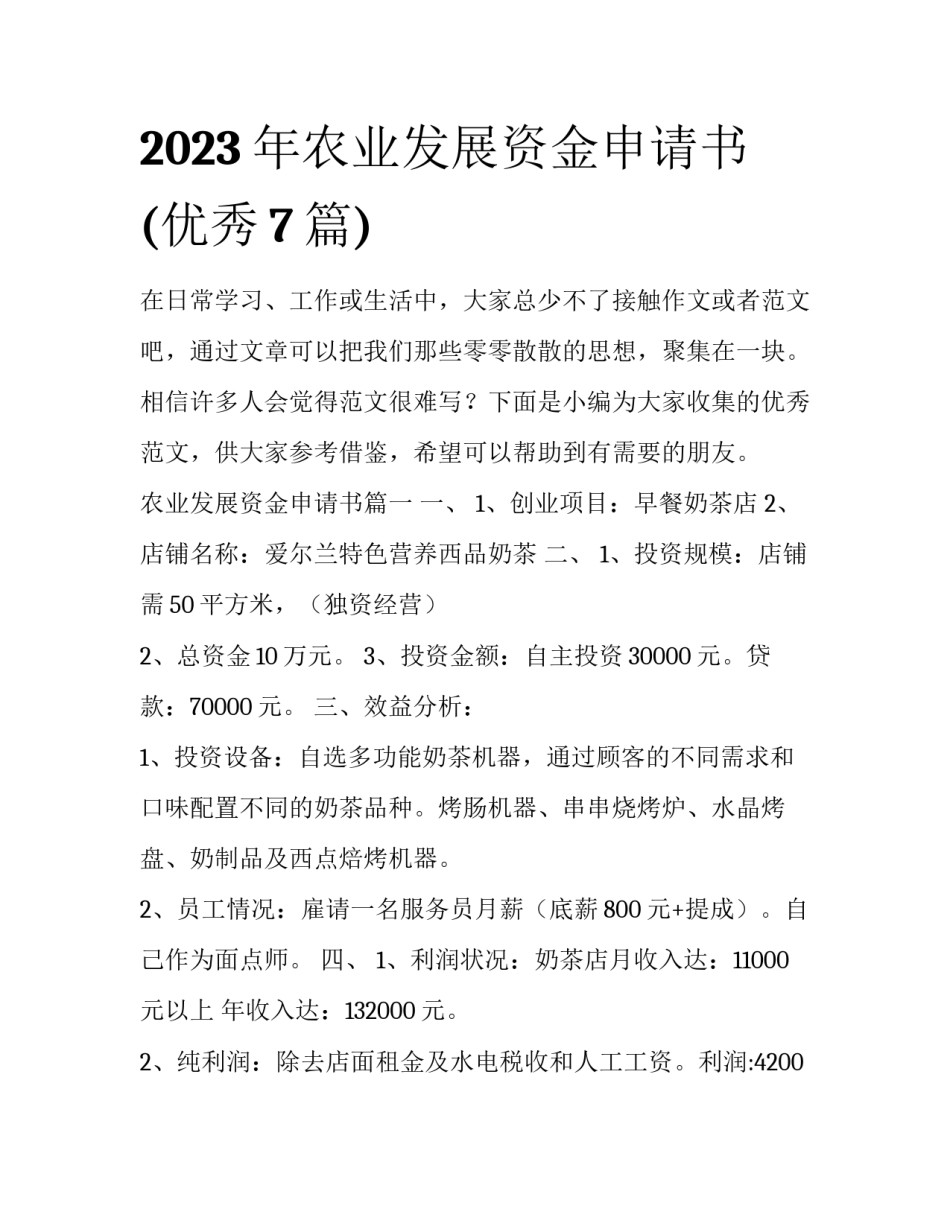 2023 年农业发展资金申请书(优秀 7 篇)

在日常学习、工作或生活中，大家总少不了接触作文或者范文吧，通过文章可以把我们那些零零散散的思想，聚集在一块。相信许多人会觉得范文很难写？下面是小编为大家收集的优秀范文，供大家参考借鉴，希望可以帮助到有需要的朋友。

农业发展资金申请书篇一 一、 1、创业项目：早餐奶茶店 2、店铺名称：爱尔兰特色营养西品奶茶 二、 1、投资规模：店铺需 50 平方米，（独资经营）

2、总资金 10 万元。 3、投资金额：自主投资 30000 元。贷款：70000 元。 三、效益分析：

1、投资设备：自选多功能奶茶机器，通过顾客的不同需求和口味配置不同的奶茶品种。烤肠机器、串串烧烤炉、水晶烤盘、奶制品及西点焙烤机器。

2、员工情况：雇请一名服务员月薪（底薪 800 元+提成）。自己作为面点师。 四、 1、利润状况：奶茶店月收入达：11000 元以上 年收入达：132000 元。

2、纯利润：除去店面租金及水电税收和人工工资。利润:4200